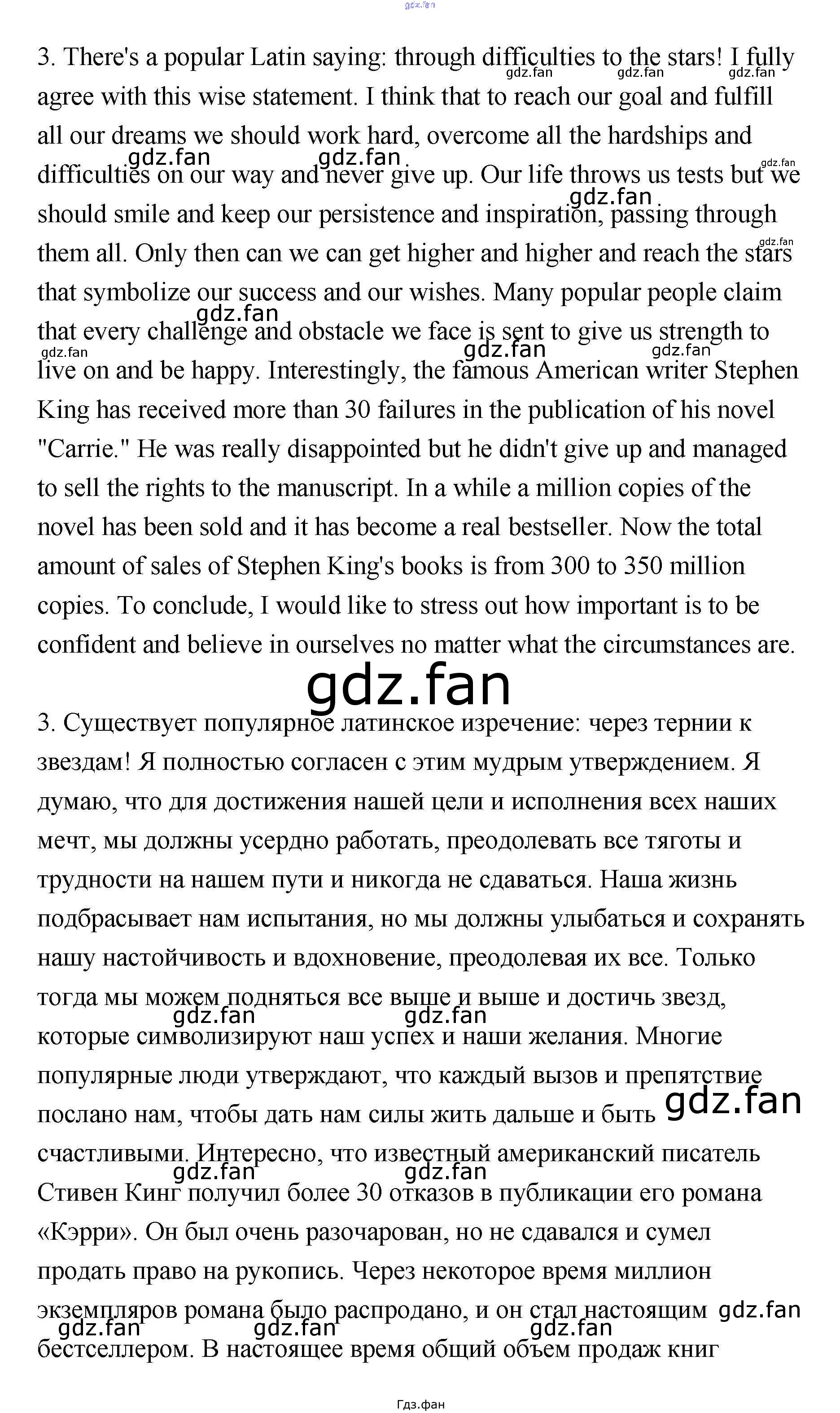 gdz.fan

3. There's a popular Latin saying: through difficulties to the stars! I fully agree with this wise statement. I think that to reach our goal and fulfill all our dreams we should work hard, overcome all the hardships and difficulties on our way and never give up. Our life throws us tests but we should smile and keep our persistence and inspiration, passing through them all. Only then can we can get higher and higher and reach the stars that symbolize our success and our wishes. Many popular people claim that every challenge and obstacle we face is sent to give us strength to live on and be happy. Interestingly, the famous American writer Stephen King has received more than 30 failures in the publication of his novel "Carrie." He was really disappointed but he didn't give up and managed to sell the rights to the manuscript. In a while a million copies of the novel has been sold and it has become a real bestseller. Now the total amount of sales of Stephen King's books is from 300 to 350 million copies. To conclude, I would like to stress out how important is to be confident and believe in ourselves no matter what the circumstances are.

gdz.fan

3. Существует популярное латинское изречение: через тернии к звездам! Я полностью согласен с этим мудрым утверждением. Я думаю, что для достижения нашей цели и исполнения всех наших мечт, мы должны усердно работать, преодолевать все тяготы и трудности на нашем пути и никогда не сдаваться. Наша жизнь подбрасывает нам испытания, но мы должны улыбаться и сохранять нашу настойчивость и вдохновение, преодолевая их все. Только тогда мы можем подняться все выше и выше и достичь звезд, которые символизируют наш успех и наши желания. Многие популярные люди утверждают, что каждый вызов и препятствие послано нам, чтобы дать нам силы жить дальше и быть счастливыми. Интересно, что известный американский писатель Стивен Кинг получил более 30 отказов в публикации его романа «Кэрри». Он был очень разочарован, но не сдавался и сумел продать право на рукопись. Через некоторое время миллион экземпляров романа было распродано, и он стал настоящим бестселлером. В настоящее время общий объем продаж книг

Гдз.фан